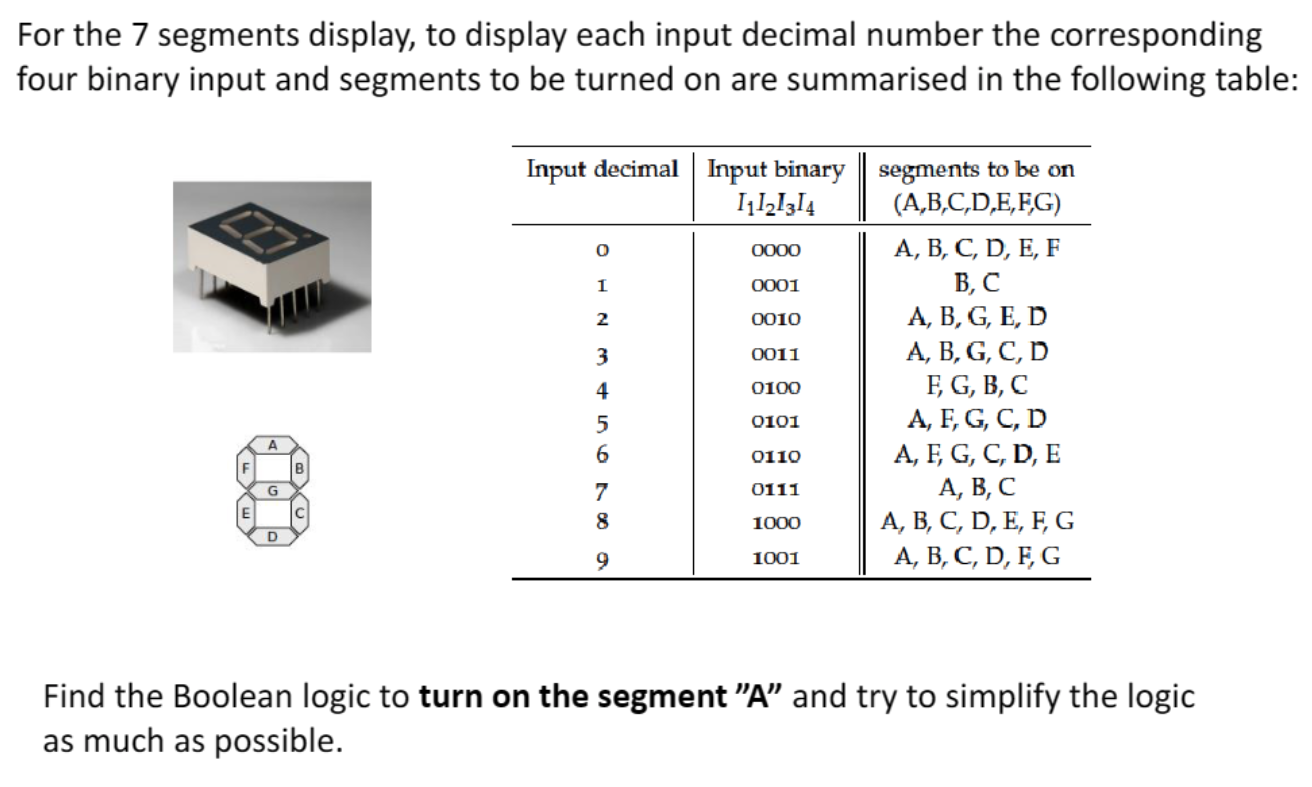 For the 7 segments display, to display each input decimal number the corresponding four binary input and segments to be turned on are summarised in the following table:

A
F B
G
E C
D

| Input decimal | Input binary $I_1I_2I_3I_4$ | segments to be on (A,B,C,D,E,F,G) |
|---|---|---|
| 0 | 0000 | A, B, C, D, E, F |
| 1 | 0001 | B, C |
| 2 | 0010 | A, B, G, E, D |
| 3 | 0011 | A, B, G, C, D |
| 4 | 0100 | F, G, B, C |
| 5 | 0101 | A, F, G, C, D |
| 6 | 0110 | A, F, G, C, D, E |
| 7 | 0111 | A, B, C |
| 8 | 1000 | A, B, C, D, E, F, G |
| 9 | 1001 | A, B, C, D, F, G |

Find the Boolean logic to **turn on the segment "A"** and try to simplify the logic as much as possible.